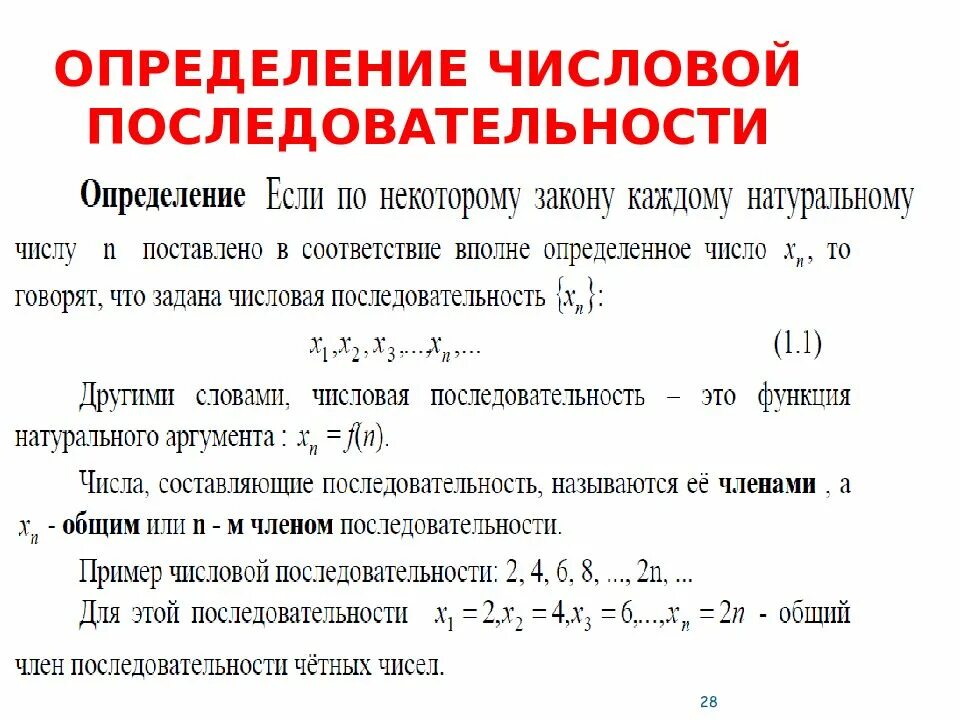 ОПРЕДЕЛЕНИЕ ЧИСЛОВОЙ ПОСЛЕДОВАТЕЛЬНОСТИ

Определение Если по некоторому закону каждому натуральному числу n поставлено в соответствие вполне определенное число $x_n$, то говорят, что задана числовая последовательность $\{x_n\}$:

$x_1, x_2, x_3, ..., x_n, ...$ (1.1)

Другими словами, числовая последовательность – это функция натурального аргумента : $x_n = f(n)$.

Числа, составляющие последовательность, называются её членами , а $x_n$ - общим или n - м членом последовательности.

Пример числовой последовательности: 2, 4, 6, 8, ..., 2n, ...

Для этой последовательности $x_1 = 2, x_2 = 4, x_3 = 6, ..., x_n = 2n$ - общий член последовательности чётных чисел.

28